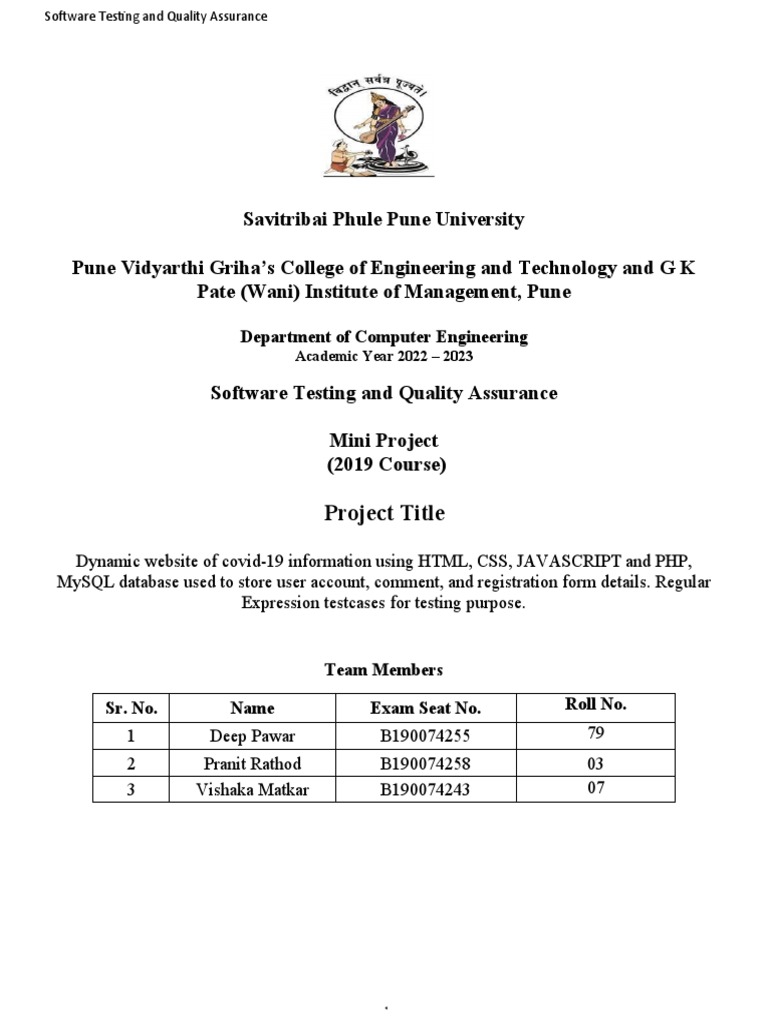 Software Testing and Quality Assurance

विद्वान सर्वत्र पूज्यते

Savitribai Phule Pune University

Pune Vidyarthi Griha's College of Engineering and Technology and G K Pate (Wani) Institute of Management, Pune

Department of Computer Engineering
Academic Year 2022 – 2023

Software Testing and Quality Assurance

Mini Project
(2019 Course)

Project Title

Dynamic website of covid-19 information using HTML, CSS, JAVASCRIPT and PHP, MySQL database used to store user account, comment, and registration form details. Regular Expression testcases for testing purpose.

Team Members

| Sr. No. | Name | Exam Seat No. | Roll No. |
|---|---|---|---|
| 1 | Deep Pawar | B190074255 | 79 |
| 2 | Pranit Rathod | B190074258 | 03 |
| 3 | Vishaka Matkar | B190074243 | 07 |